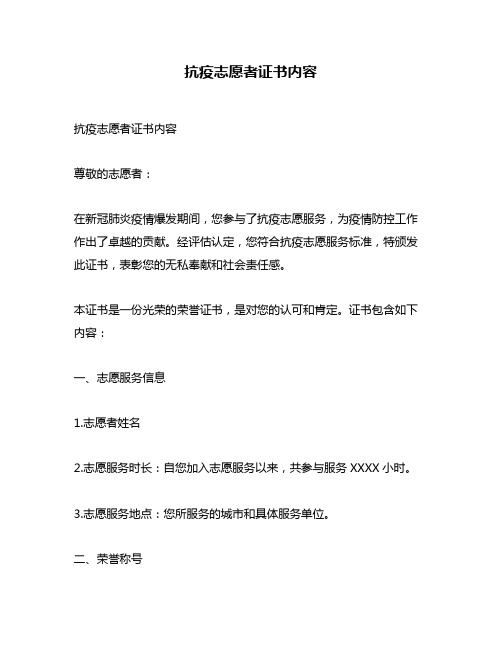 抗疫志愿者证书内容

抗疫志愿者证书内容

尊敬的志愿者：

在新冠肺炎疫情爆发期间，您参与了抗疫志愿服务，为疫情防控工作作出了卓越的贡献。经评估认定，您符合抗疫志愿服务标准，特颁发此证书，表彰您的无私奉献和社会责任感。

本证书是一份光荣的荣誉证书，是对您的认可和肯定。证书包含如下内容：

一、志愿服务信息

1.志愿者姓名

2.志愿服务时长：自您加入志愿服务以来，共参与服务 XXXX 小时。

3.志愿服务地点：您所服务的城市和具体服务单位。

二、荣誉称号